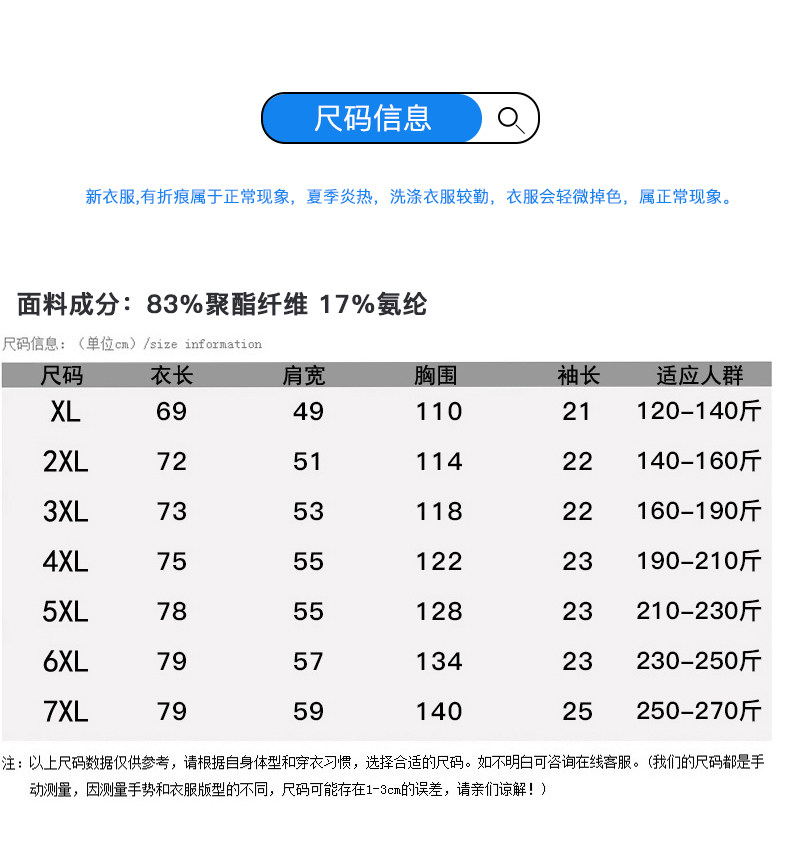 尺码信息

新衣服,有折痕属于正常现象，夏季炎热，洗涤衣服较勤，衣服会轻微掉色，属正常现象。

面料成分：83%聚酯纤维 17%氨纶

尺码信息：（单位cm）/size information

| 尺码 | 衣长 | 肩宽 | 胸围 | 袖长 | 适应人群 |
|---|---|---|---|---|---|
| XL | 69 | 49 | 110 | 21 | 120-140斤 |
| 2XL | 72 | 51 | 114 | 22 | 140-160斤 |
| 3XL | 73 | 53 | 118 | 22 | 160-190斤 |
| 4XL | 75 | 55 | 122 | 23 | 190-210斤 |
| 5XL | 78 | 55 | 128 | 23 | 210-230斤 |
| 6XL | 79 | 57 | 134 | 23 | 230-250斤 |
| 7XL | 79 | 59 | 140 | 25 | 250-270斤 |

注：以上尺码数据仅供参考，请根据自身体型和穿衣习惯，选择合适的尺码。如不明白可咨询在线客服。(我们的尺码都是手动测量，因测量手势和衣服版型的不同，尺码可能存在1-3cm的误差，请亲们谅解！）